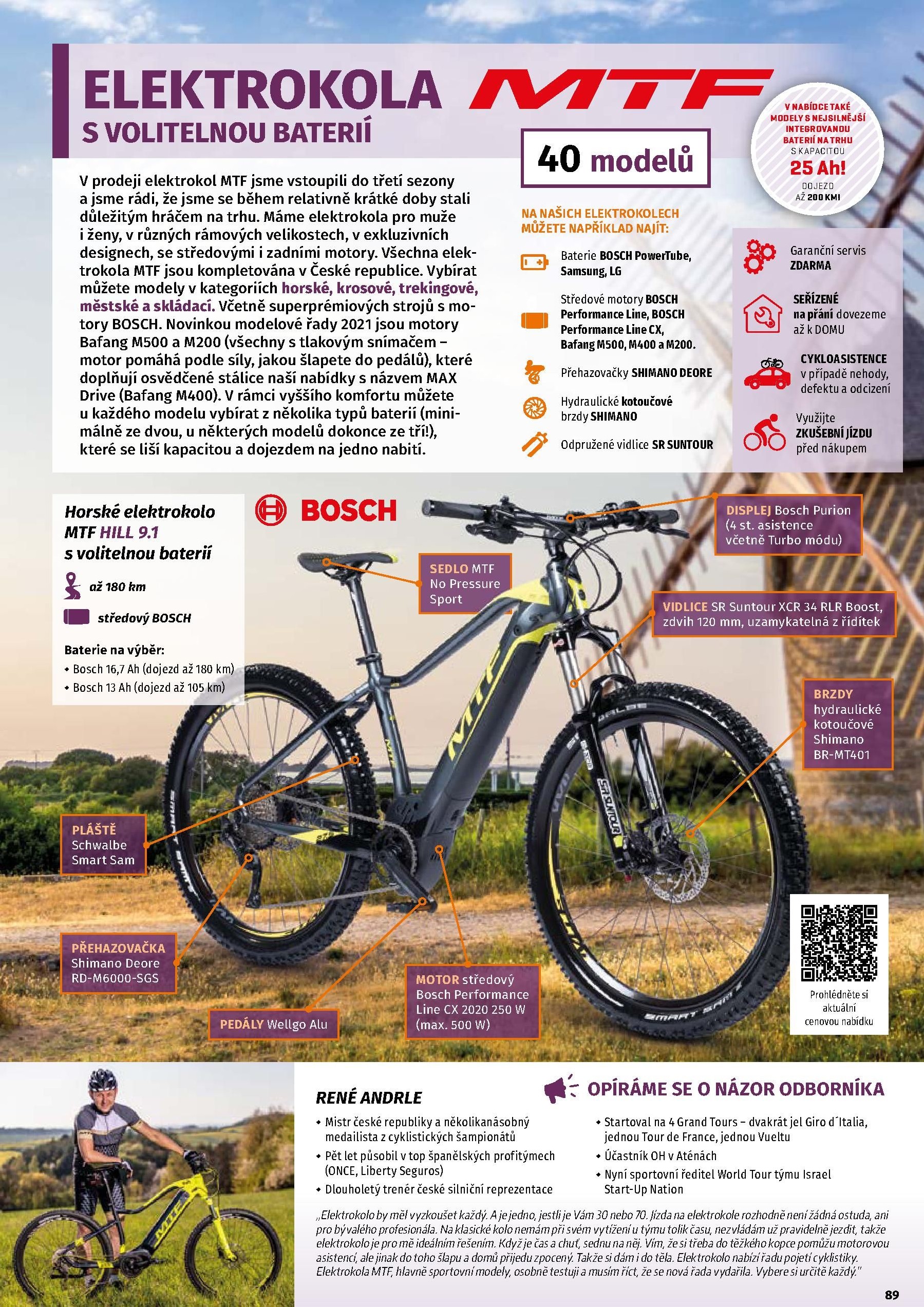 ELEKTROKOLA MTF
S VOLITELNOU BATERIÍ

40 modelů

V NABÍDCE TAKÉ MODELY S NEJSILNĚJŠÍ INTEGROVANOU BATERIÍ NA TRHU S KAPACITOU 25 Ah! DOJEZD AŽ 200 KM!

V prodeji elektrokol MTF jsme vstoupili do třetí sezony a jsme rádi, že jsme se během relativně krátké doby stali důležitým hráčem na trhu. Máme elektrokola pro muže i ženy, v různých rámových velikostech, v exkluzivních designech, se středovými i zadními motory. Všechna elektrokola MTF jsou kompletována v České republice. Vybírat můžete modely v kategoriích horské, krosové, trekingové, městské a skládací. Včetně superprémiových strojů s motory BOSCH. Novinkou modelové řady 2021 jsou motory Bafang M500 a M200 (všechny s tlakovým snímačem – motor pomáhá podle síly, jakou šlapete do pedálů), které doplňují osvědčené stálice naší nabídky s názvem MAX Drive (Bafang M400). V rámci vyššího komfortu můžete u každého modelu vybírat z několika typů baterií (minimálně ze dvou, u některých modelů dokonce ze tří!), které se liší kapacitou a dojezdem na jedno nabití.

NA NAŠICH ELEKTROKOLECH MŮŽETE NAPŘÍKLAD NAJÍT:

Baterie BOSCH PowerTube, Samsung, LG

Středové motory BOSCH Performance Line, BOSCH Performance Line CX, Bafang M500, M400 a M200.

Přehazovačky SHIMANO DEORE

Hydraulické kotoučové brzdy SHIMANO

Odpružené vidlice SR SUNTOUR

Garanční servis ZDARMA

SEŘÍZENÉ na přání dovezeme až k DOMU

CYKLOASISTENCE v případě nehody, defektu a odcizení

Využijte ZKUŠEBNÍ JÍZDU před nákupem

Horské elektrokolo MTF HILL 9.1 s volitelnou baterií

až 180 km

středový BOSCH

Baterie na výběr:
• Bosch 16,7 Ah (dojezd až 180 km)
• Bosch 13 Ah (dojezd až 105 km)

BOSCH

SEDLO MTF No Pressure Sport

DISPLEJ Bosch Purion (4 st. asistence včetně Turbo módu)

VIDLICE SR Suntour XCR 34 RLR Boost, zdvih 120 mm, uzamykatelná z řídítek

BRZDY hydraulické kotoučové Shimano BR-MT401

PLÁŠTĚ Schwalbe Smart Sam

PŘEHAZOVAČKA Shimano Deore RD-M6000-SGS

PEDÁLY Wellgo Alu

MOTOR středový Bosch Performance Line CX 2020 250 W (max. 500 W)

Prohlédněte si aktuální cenovou nabídku

RENÉ ANDRLE

OPÍRÁME SE O NÁZOR ODBORNÍKA

• Mistr české republiky a několikanásobný medailista z cyklistických šampionátů
• Pět let působil v top španělských profitýmech (ONCE, Liberty Seguros)
• Dlouholetý trenér české silniční reprezentace

• Startoval na 4 Grand Tours – dvakrát jel Giro d´Italia, jednou Tour de France, jednou Vueltu
• Účastník OH v Aténách
• Nyní sportovní ředitel World Tour týmu Israel Start-Up Nation

„Elektrokolo by měl vyzkoušet každý. A je jedno, jestli je Vám 30 nebo 70. Jízda na elektrokole rozhodně není žádná ostuda, ani pro bývalého profesionála. Na klasické kolo nemám při svém vytížení u týmu tolik času, nezvládám už pravidelně jezdit, takže elektrokolo je pro mě ideálním řešením. Když je čas a chuť, sednu na něj. Vím, že si třeba do těžkého kopce pomůžu motorovou asistencí, ale jinak do toho šlapu a domů přijedu zpocený. Takže si dám i do těla. Elektrokolo nabízí řadu pojetí cyklistiky. Elektrokola MTF, hlavně sportovní modely, osobně testuji a musím říct, že se nová řada vydařila. Vybere si určitě každý."

89